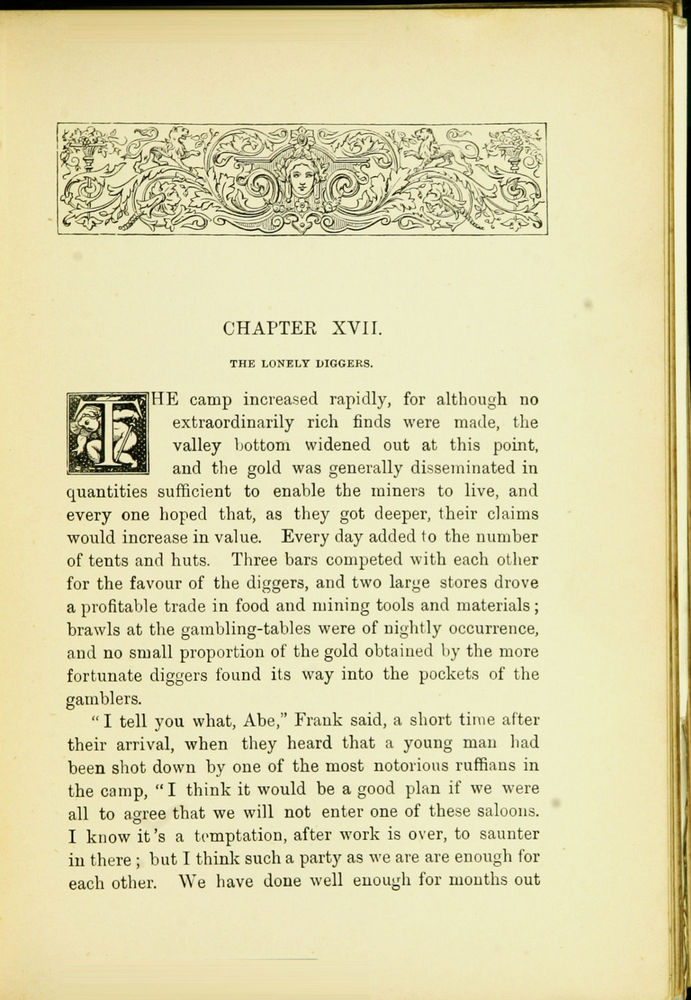 CHAPTER XVII.

THE LONELY DIGGERS.

THE camp increased rapidly, for although no extraordinarily rich finds were made, the valley bottom widened out at this point, and the gold was generally disseminated in quantities sufficient to enable the miners to live, and every one hoped that, as they got deeper, their claims would increase in value. Every day added to the number of tents and huts. Three bars competed with each other for the favour of the diggers, and two large stores drove a profitable trade in food and mining tools and materials; brawls at the gambling-tables were of nightly occurrence, and no small proportion of the gold obtained by the more fortunate diggers found its way into the pockets of the gamblers.

"I tell you what, Abe," Frank said, a short time after their arrival, when they heard that a young man had been shot down by one of the most notorious ruffians in the camp, "I think it would be a good plan if we were all to agree that we will not enter one of these saloons. I know it's a temptation, after work is over, to saunter in there; but I think such a party as we are are enough for each other. We have done well enough for months out